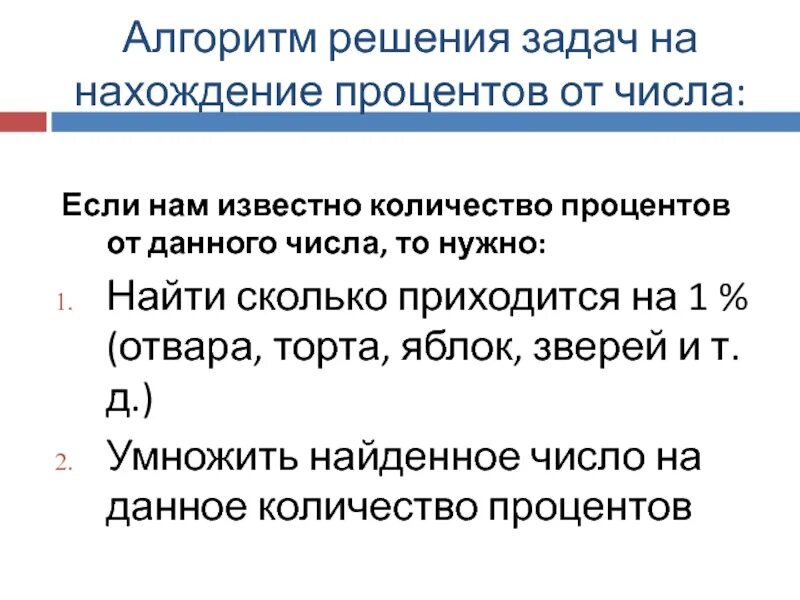 Алгоритм решения задач на нахождение процентов от числа:

Если нам известно количество процентов от данного числа, то нужно:

1. Найти сколько приходится на 1 % (отвара, торта, яблок, зверей и т. д.)
2. Умножить найденное число на данное количество процентов